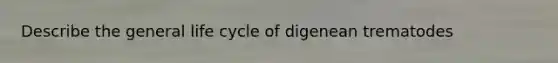 Describe the general life cycle of digenean trematodes